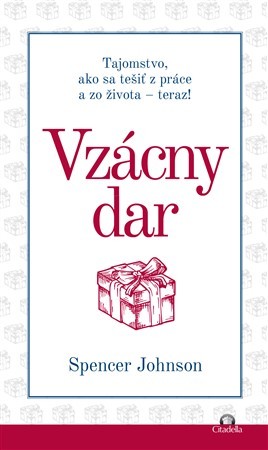 Tajomstvo, ako sa tešiť z práce a zo života – teraz!

Vzácny dar

Spencer Johnson

Citadella